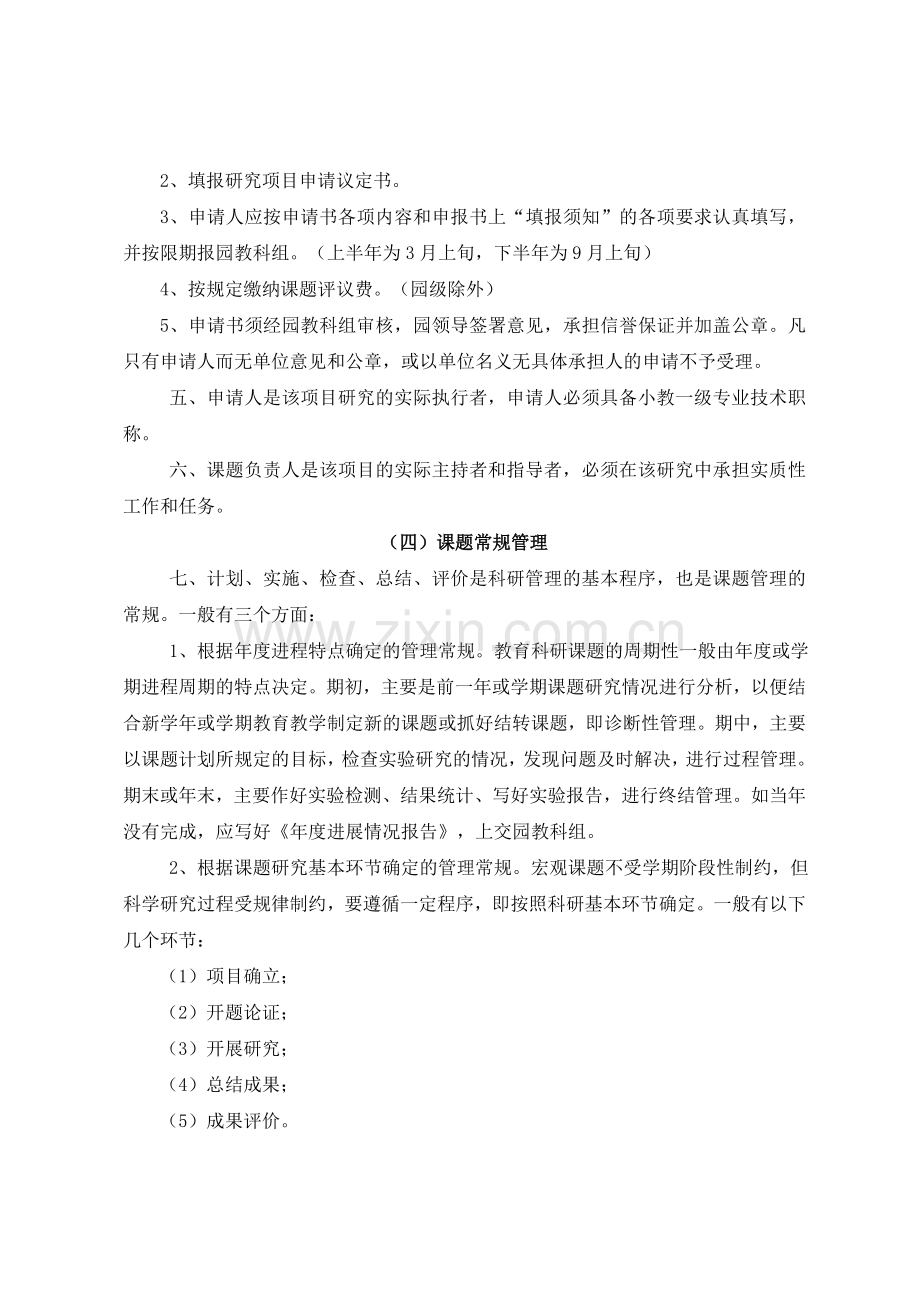 2、填报研究项目申请议定书。

3、申请人应按申请书各项内容和申报书上“填报须知”的各项要求认真填写，并按限期报园教科组。（上半年为3月上旬，下半年为9月上旬）

4、按规定缴纳课题评议费。（园级除外）

5、申请书须经园教科组审核，园领导签署意见，承担信誉保证并加盖公章。凡只有申请人而无单位意见和公章，或以单位名义无具体承担人的申请不予受理。

五、申请人是该项目研究的实际执行者，申请人必须具备小教一级专业技术职称。

六、课题负责人是该项目的实际主持者和指导者，必须在该研究中承担实质性工作和任务。

（四）课题常规管理

七、计划、实施、检查、总结、评价是科研管理的基本程序，也是课题管理的常规。一般有三个方面：

1、根据年度进程特点确定的管理常规。教育科研课题的周期性一般由年度或学期进程周期的特点决定。期初，主要是前一年或学期课题研究情况进行分析，以便结合新学年或学期教育教学制定新的课题或抓好结转课题，即诊断性管理。期中，主要以课题计划所规定的目标，检查实验研究的情况，发现问题及时解决，进行过程管理。期末或年末，主要作好实验检测、结果统计、写好实验报告，进行终结管理。如当年没有完成，应写好《年度进展情况报告》，上交园教科组。

2、根据课题研究基本环节确定的管理常规。宏观课题不受学期阶段性制约，但科学研究过程受规律制约，要遵循一定程序，即按照科研基本环节确定。一般有以下几个环节：

（1）项目确立；

（2）开题论证；

（3）开展研究；

（4）总结成果；

（5）成果评价。

www.zixin.com.cn